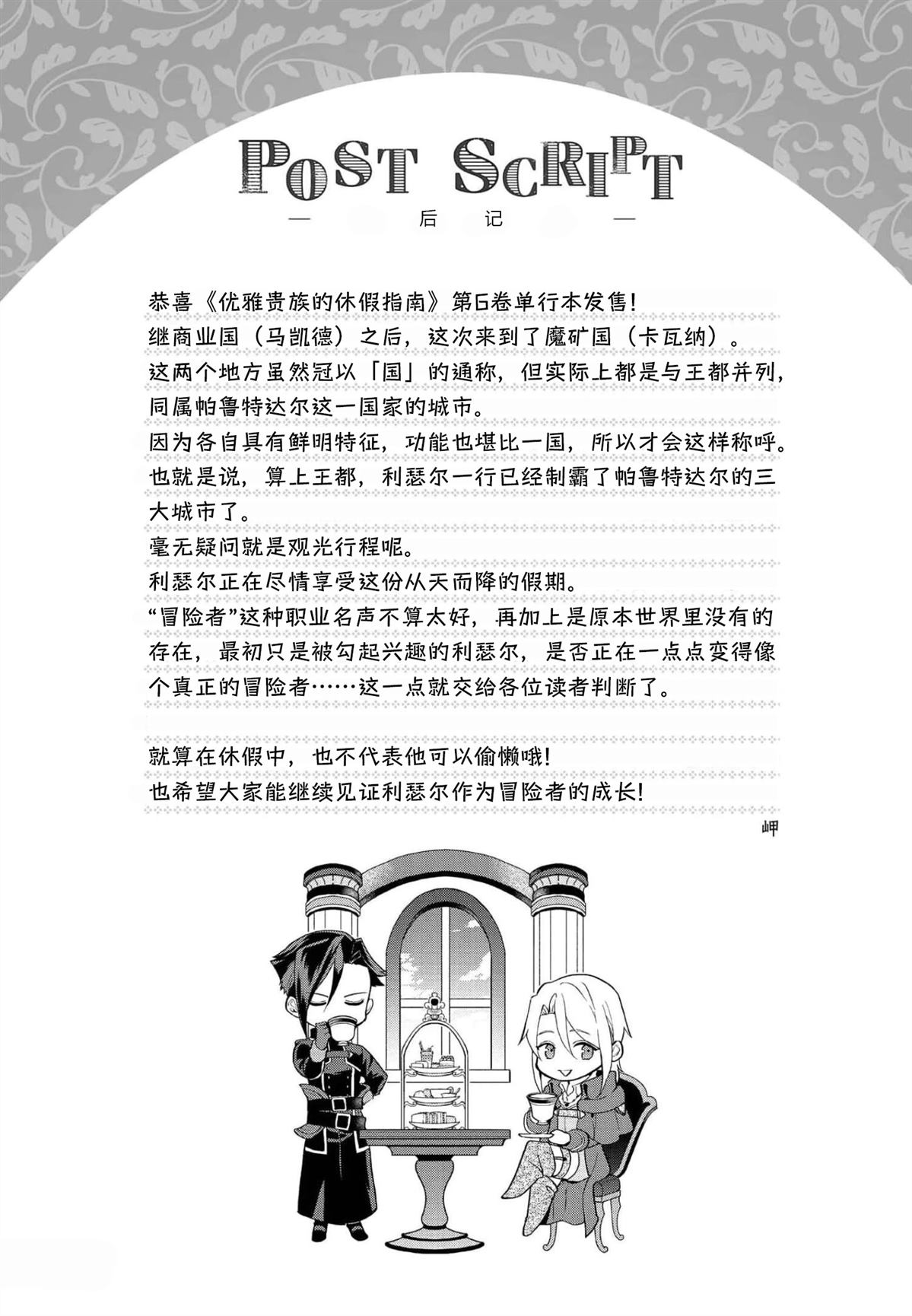 POST SCRIPT

— 后记 —

恭喜《优雅贵族的休假指南》第6卷单行本发售!
继商业国(马凯德)之后,这次来到了魔矿国(卡瓦纳)。
这两个地方虽然冠以「国」的通称,但实际上都是与王都并列,同属帕鲁特达尔这一国家的城市。
因为各自具有鲜明特征,功能也堪比一国,所以才会这样称呼。
也就是说,算上王都,利瑟尔一行已经制霸了帕鲁特达尔的三大城市了。
毫无疑问就是观光行程呢。
利瑟尔正在尽情享受这份从天而降的假期。
“冒险者”这种职业名声不算太好,再加上是原本世界里没有的存在,最初只是被勾起兴趣的利瑟尔,是否正在一点点变得像个真正的冒险者……这一点就交给各位读者判断了。

就算在休假中,也不代表他可以偷懒哦!
也希望大家能继续见证利瑟尔作为冒险者的成长!

岬